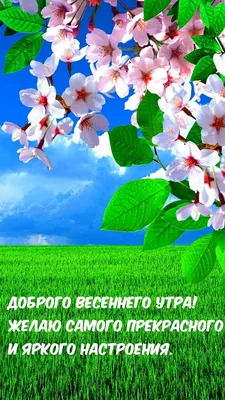 ДОБРОГО ВЕСЕННЕГО УТРА!
ЖЕЛАЮ САМОГО ПРЕКРАСНОГО
И ЯРКОГО НАСТРОЕНИЯ.